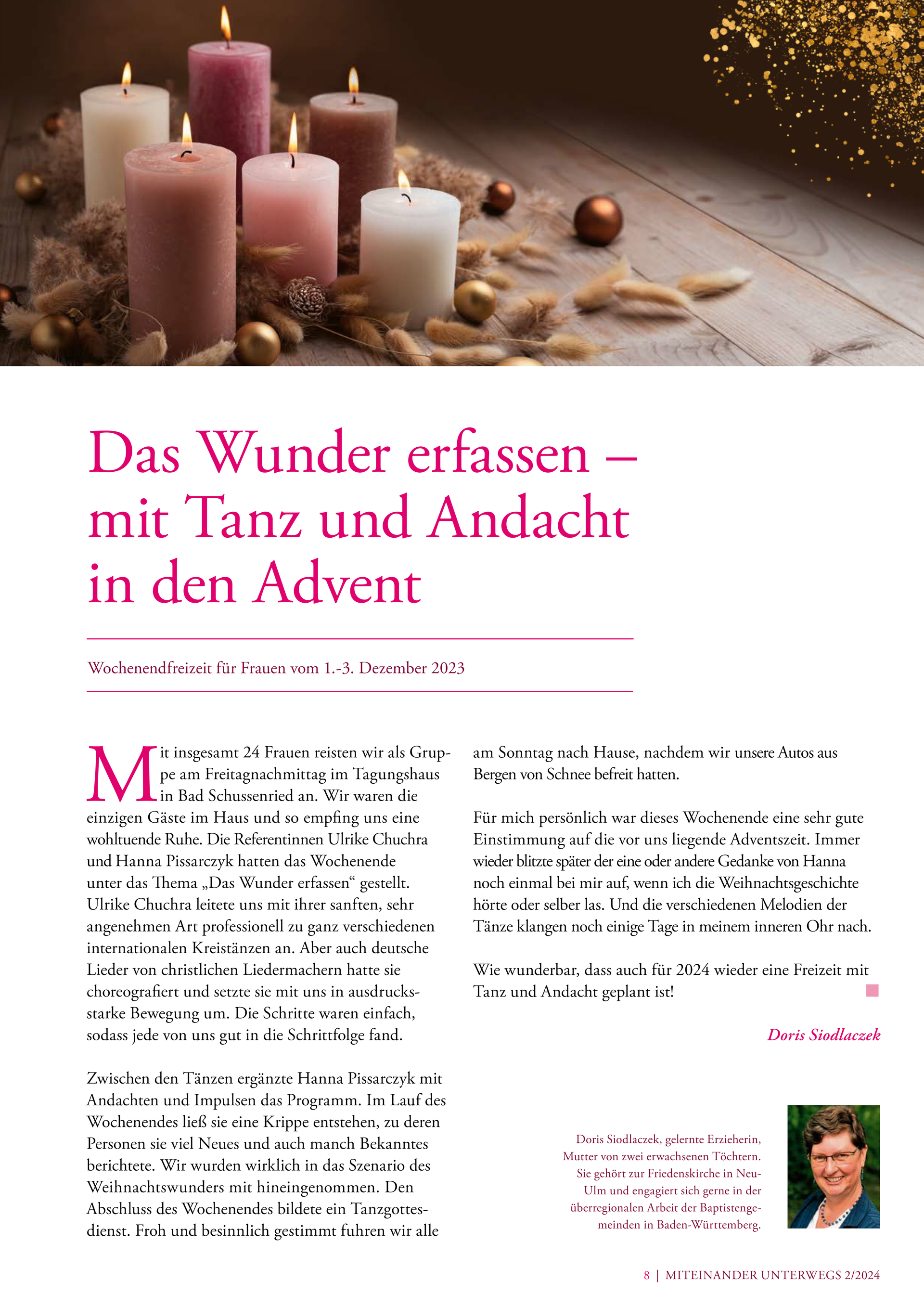 Das Wunder erfassen – mit Tanz und Andacht in den Advent

Wochenendfreizeit für Frauen vom 1.-3. Dezember 2023

Mit insgesamt 24 Frauen reisten wir als Gruppe am Freitagnachmittag im Tagungshaus in Bad Schussenried an. Wir waren die einzigen Gäste im Haus und so empfing uns eine wohltuende Ruhe. Die Referentinnen Ulrike Chuchra und Hanna Pissarczyk hatten das Wochenende unter das Thema „Das Wunder erfassen“ gestellt. Ulrike Chuchra leitete uns mit ihrer sanften, sehr angenehmen Art professionell zu ganz verschiedenen internationalen Kreistänzen an. Aber auch deutsche Lieder von christlichen Liedermachern hatte sie choreografiert und setzte sie mit uns in ausdrucksstarke Bewegung um. Die Schritte waren einfach, sodass jede von uns gut in die Schrittfolge fand.

Zwischen den Tänzen ergänzte Hanna Pissarczyk mit Andachten und Impulsen das Programm. Im Lauf des Wochenendes ließ sie eine Krippe entstehen, zu deren Personen sie viel Neues und auch manch Bekanntes berichtete. Wir wurden wirklich in das Szenario des Weihnachtswunders mit hineingenommen. Den Abschluss des Wochenendes bildete ein Tanzgottesdienst. Froh und besinnlich gestimmt fuhren wir alle am Sonntag nach Hause, nachdem wir unsere Autos aus Bergen von Schnee befreit hatten.

Für mich persönlich war dieses Wochenende eine sehr gute Einstimmung auf die vor uns liegende Adventszeit. Immer wieder blitzte später der eine oder andere Gedanke von Hanna noch einmal bei mir auf, wenn ich die Weihnachtsgeschichte hörte oder selber las. Und die verschiedenen Melodien der Tänze klangen noch einige Tage in meinem inneren Ohr nach.

Wie wunderbar, dass auch für 2024 wieder eine Freizeit mit Tanz und Andacht geplant ist!

Doris Siodlaczek

Doris Siodlaczek, gelernte Erzieherin, Mutter von zwei erwachsenen Töchtern. Sie gehört zur Friedenskirche in Neu-Ulm und engagiert sich gerne in der überregionalen Arbeit der Baptistengemeinden in Baden-Württemberg.

8 | MITEINANDER UNTERWEGS 2/2024